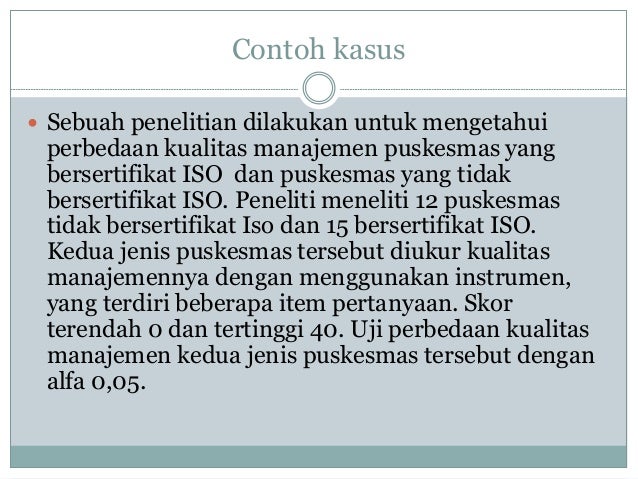 Contoh kasus

Sebuah penelitian dilakukan untuk mengetahui perbedaan kualitas manajemen puskesmas yang bersertifikat ISO dan puskesmas yang tidak bersertifikat ISO. Peneliti meneliti 12 puskesmas tidak bersertifikat Iso dan 15 bersertifikat ISO. Kedua jenis puskesmas tersebut diukur kualitas manajemennya dengan menggunakan instrumen, yang terdiri beberapa item pertanyaan. Skor terendah 0 dan tertinggi 40. Uji perbedaan kualitas manajemen kedua jenis puskesmas tersebut dengan alfa 0,05.